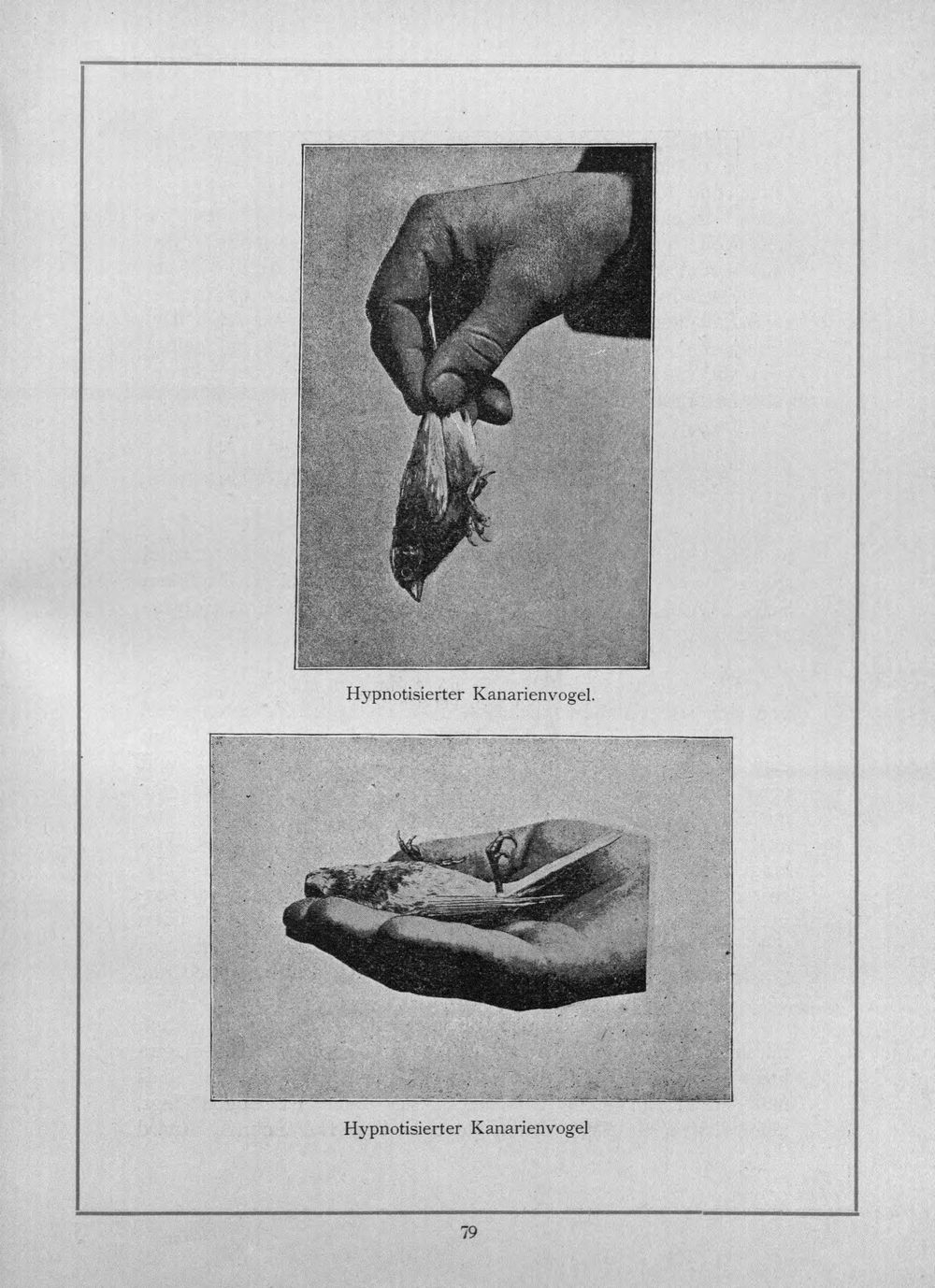 Hypnotisierter Kanarienvogel.

Hypnotisierter Kanarienvogel

79